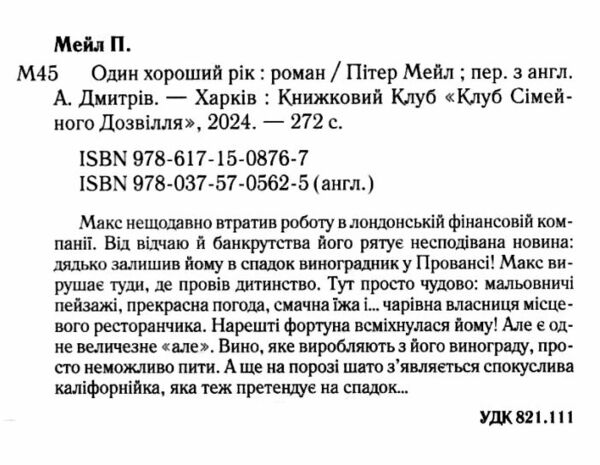 Мейл П.

М45 Один хороший рік : роман / Пітер Мейл ; пер. з англ. А. Дмитрів. — Харків : Книжковий Клуб «Клуб Сімейного Дозвілля», 2024. — 272 с.

ISBN 978-617-15-0876-7
ISBN 978-037-57-0562-5 (англ.)

Макс нещодавно втратив роботу в лондонській фінансовій компанії. Від відчаю й банкрутства його рятує несподівана новина: дядько залишив йому в спадок виноградник у Провансі! Макс вирушає туди, де провів дитинство. Тут просто чудово: мальовничі пейзажі, прекрасна погода, смачна їжа і... чарівна власниця місцевого ресторанчика. Нарешті фортуна всміхнулася йому! Але є одне величезне «але». Вино, яке виробляють з його винограду, просто неможливо пити. А ще на порозі шато з'являється спокуслива каліфорнійка, яка теж претендує на спадок...

УДК 821.111